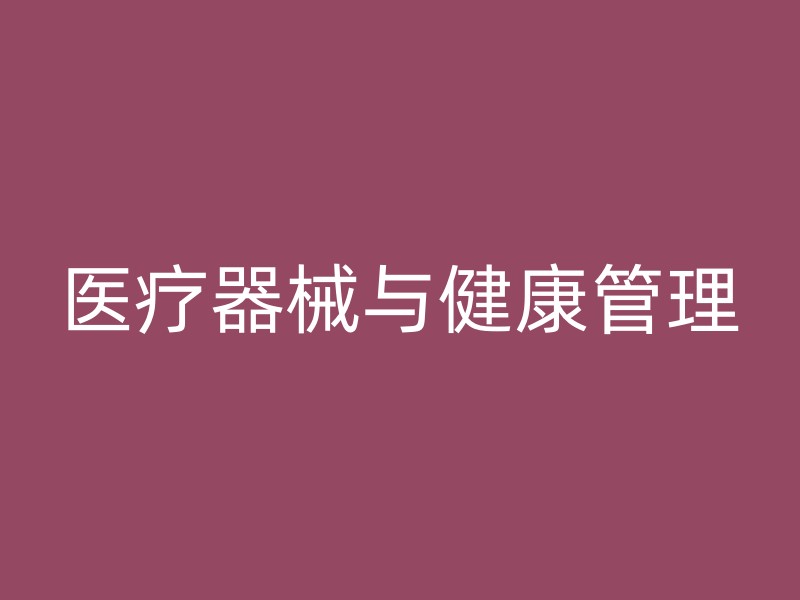 医疗器械与健康管理